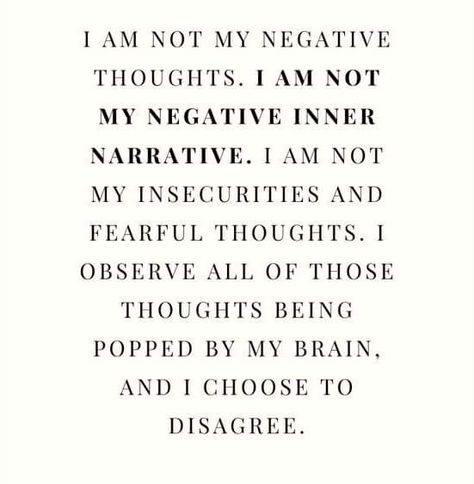 I AM NOT MY NEGATIVE THOUGHTS. I AM NOT MY NEGATIVE INNER NARRATIVE. I AM NOT MY INSECURITIES AND FEARFUL THOUGHTS. I OBSERVE ALL OF THOSE THOUGHTS BEING POPPED BY MY BRAIN, AND I CHOOSE TO DISAGREE.